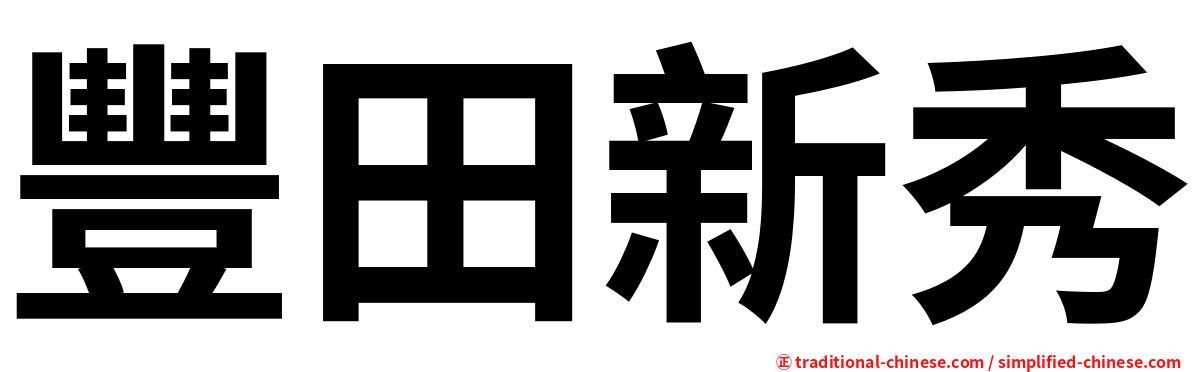 豐田新秀

正 traditional-chinese.com / simplified-chinese.com